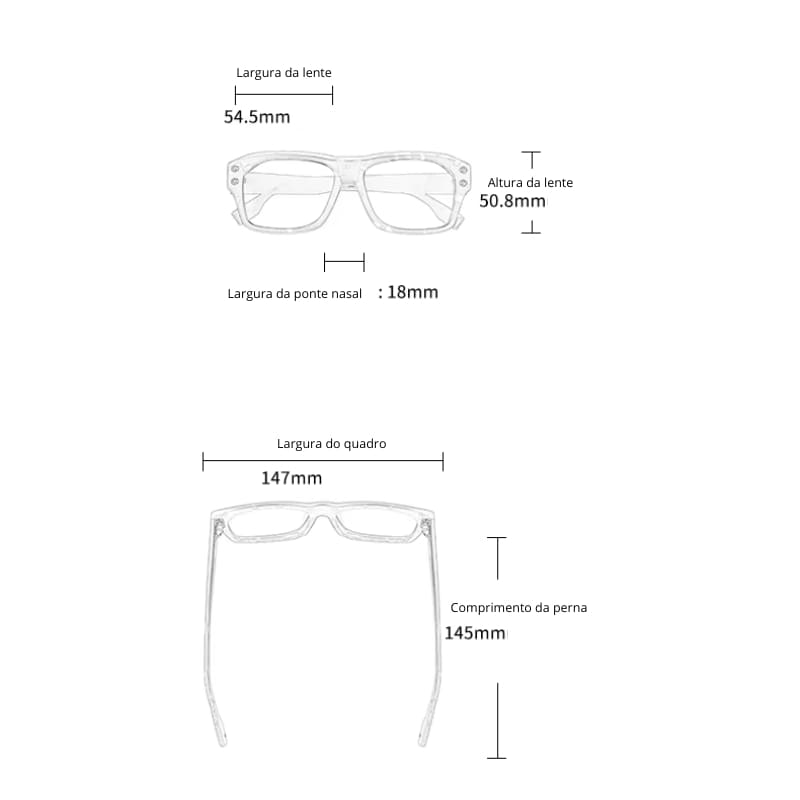 Largura da lente

54.5mm

Altura da lente

50.8mm

Largura da ponte nasal : 18mm

Largura do quadro

147mm

Comprimento da perna

145mm